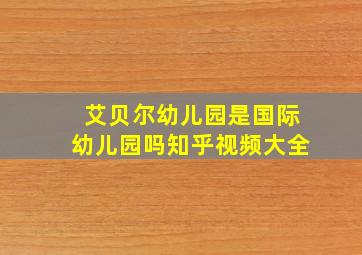 艾贝尔幼儿园是国际幼儿园吗知乎视频大全